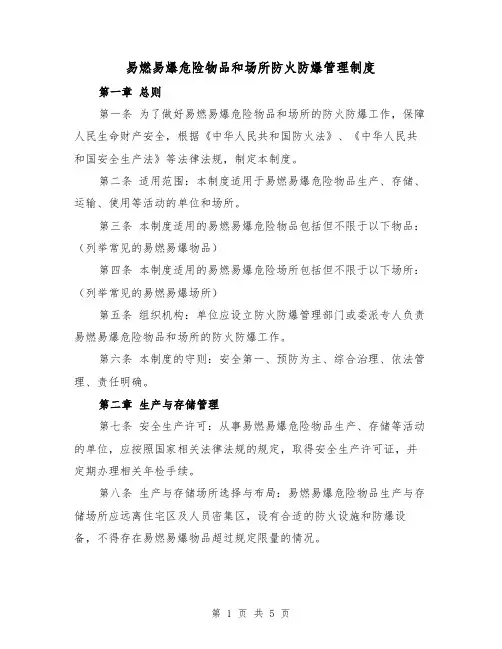 易燃易爆危险物品和场所防火防爆管理制度

第一章 总则

第一条 为了做好易燃易爆危险物品和场所的防火防爆工作，保障人民生命财产安全，根据《中华人民共和国防火法》、《中华人民共和国安全生产法》等法律法规，制定本制度。

第二条 适用范围：本制度适用于易燃易爆危险物品生产、存储、运输、使用等活动的单位和场所。

第三条 本制度适用的易燃易爆危险物品包括但不限于以下物品：（列举常见的易燃易爆物品）

第四条 本制度适用的易燃易爆危险场所包括但不限于以下场所：（列举常见的易燃易爆场所）

第五条 组织机构：单位应设立防火防爆管理部门或委派专人负责易燃易爆危险物品和场所的防火防爆工作。

第六条 本制度的守则：安全第一、预防为主、综合治理、依法管理、责任明确。

第二章 生产与存储管理

第七条 安全生产许可：从事易燃易爆危险物品生产、存储等活动的单位，应按照国家相关法律法规的规定，取得安全生产许可证，并定期办理相关年检手续。

第八条 生产与存储场所选择与布局：易燃易爆危险物品生产与存储场所应远离住宅区及人员密集区，设有合适的防火设施和防爆设备，不得存在易燃易爆物品超过规定限量的情况。

第 1 页 共 5 页